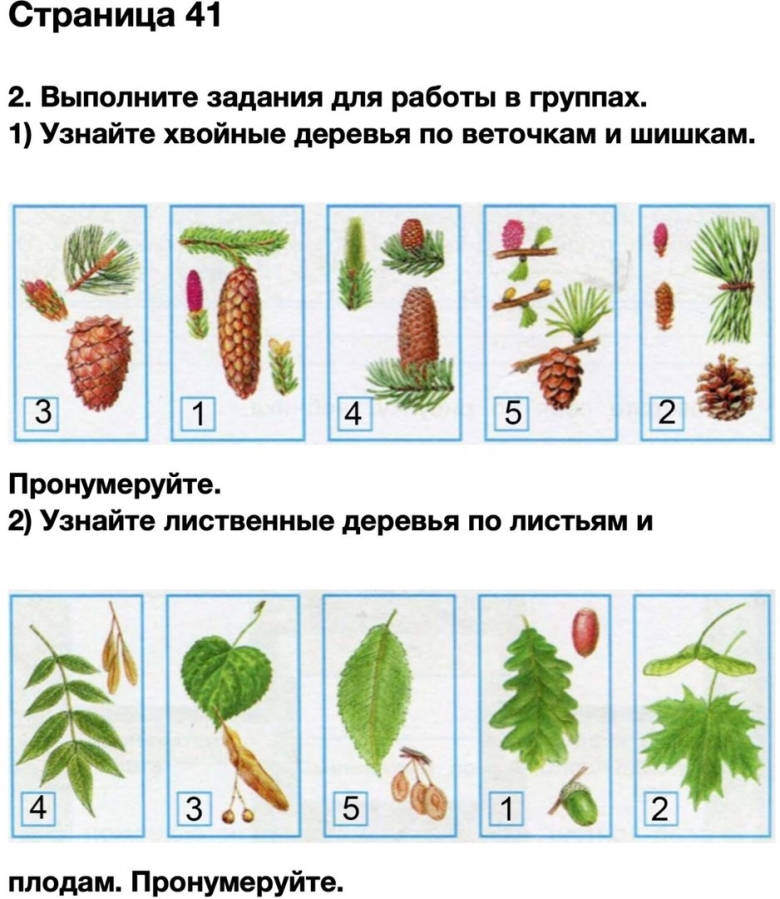 Страница 41

2. Выполните задания для работы в группах.
1) Узнайте хвойные деревья по веточкам и шишкам.

3

1

4

5

2

Пронумеруйте.
2) Узнайте лиственные деревья по листьям и

4

3

5

1

2

плодам. Пронумеруйте.